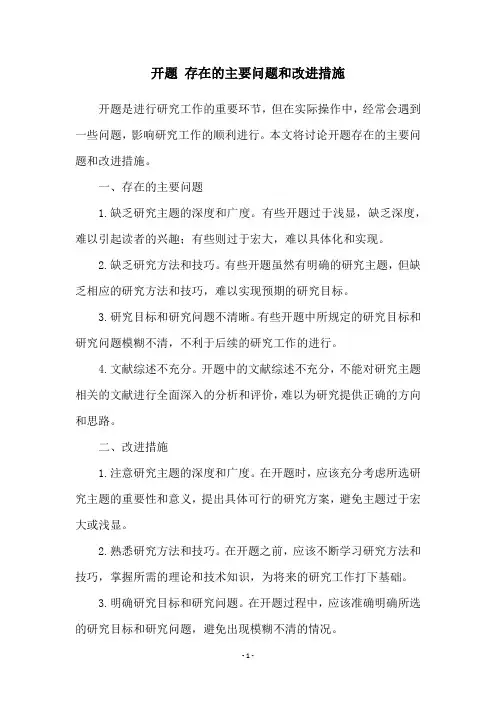 开题 存在的主要问题和改进措施

开题是进行研究工作的重要环节，但在实际操作中，经常会遇到一些问题，影响研究工作的顺利进行。本文将讨论开题存在的主要问题和改进措施。

一、存在的主要问题

1.缺乏研究主题的深度和广度。有些开题过于浅显，缺乏深度，难以引起读者的兴趣；有些则过于宏大，难以具体化和实现。

2.缺乏研究方法和技巧。有些开题虽然有明确的研究主题，但缺乏相应的研究方法和技巧，难以实现预期的研究目标。

3.研究目标和研究问题不清晰。有些开题中所规定的研究目标和研究问题模糊不清，不利于后续的研究工作的进行。

4.文献综述不充分。开题中的文献综述不充分，不能对研究主题相关的文献进行全面深入的分析和评价，难以为研究提供正确的方向和思路。

二、改进措施

1.注意研究主题的深度和广度。在开题时，应该充分考虑所选研究主题的重要性和意义，提出具体可行的研究方案，避免主题过于宏大或浅显。

2.熟悉研究方法和技巧。在开题之前，应该不断学习研究方法和技巧，掌握所需的理论和技术知识，为将来的研究工作打下基础。

3.明确研究目标和研究问题。在开题过程中，应该准确明确所选的研究目标和研究问题，避免出现模糊不清的情况。

- 1 -